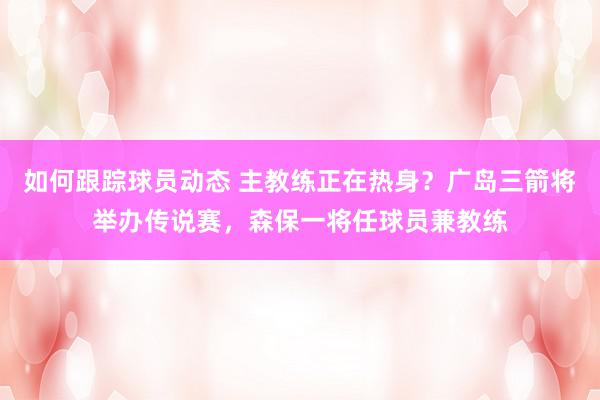 如何跟踪球员动态 主教练正在热身？广岛三箭将举办传说赛，森保一将任球员兼教练